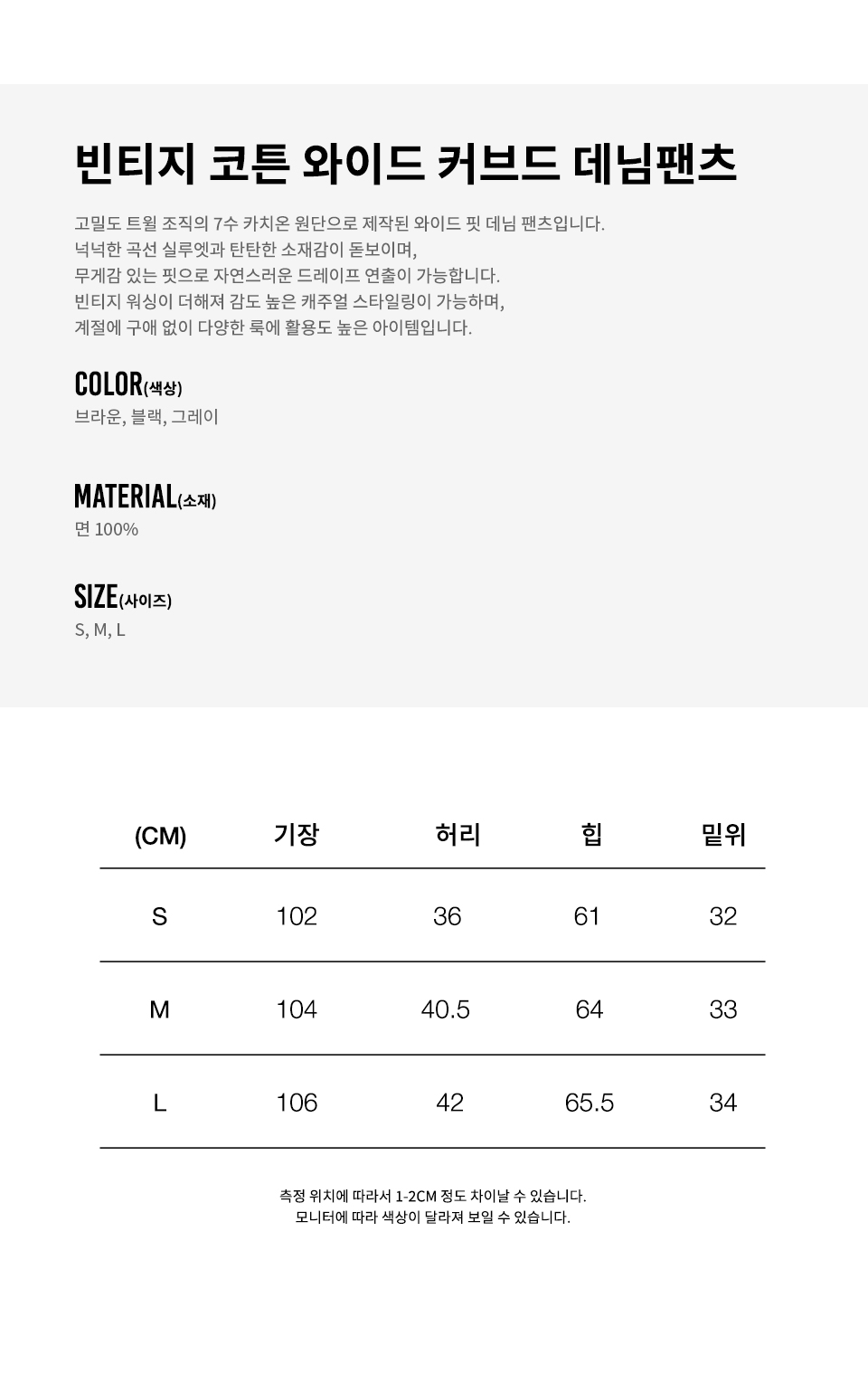 빈티지 코튼 와이드 커브드 데님팬츠

고밀도 트윌 조직의 7수 카치온 원단으로 제작된 와이드 핏 데님 팬츠입니다.
넉넉한 곡선 실루엣과 탄탄한 소재감이 돋보이며,
무게감 있는 핏으로 자연스러운 드레이프 연출이 가능합니다.
빈티지 워싱이 더해져 감도 높은 캐주얼 스타일링이 가능하며,
계절에 구애 없이 다양한 룩에 활용도 높은 아이템입니다.

COLOR(색상)
브라운, 블랙, 그레이

MATERIAL(소재)
면 100%

SIZE(사이즈)
S, M, L

| (CM) | 기장 | 허리 | 힙 | 밑위 |
|---|---|---|---|---|
| S | 102 | 36 | 61 | 32 |
| M | 104 | 40.5 | 64 | 33 |
| L | 106 | 42 | 65.5 | 34 |

측정 위치에 따라서 1-2CM 정도 차이날 수 있습니다.
모니터에 따라 색상이 달라져 보일 수 있습니다.